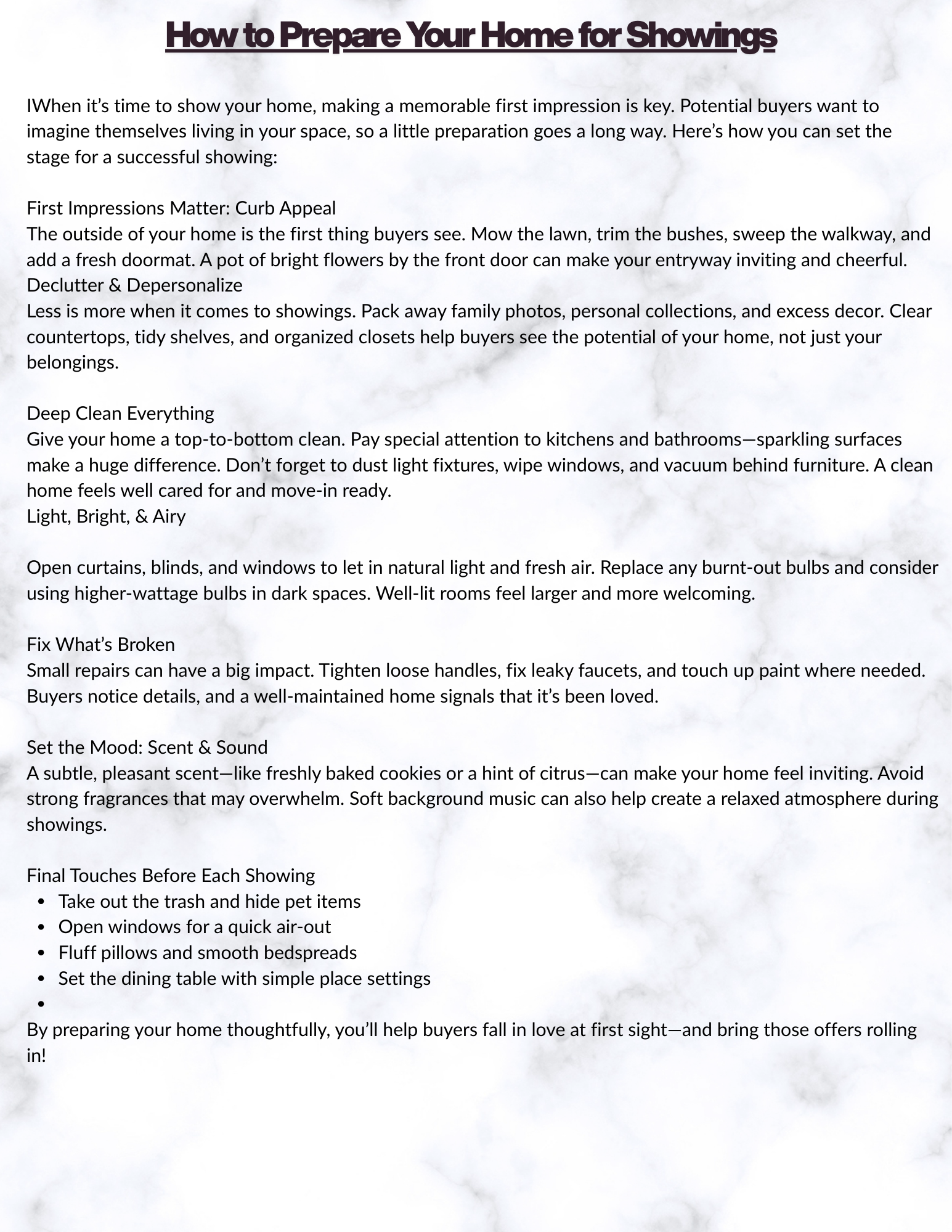 How to Prepare Your Home for Showings

IWhen it’s time to show your home, making a memorable first impression is key. Potential buyers want to imagine themselves living in your space, so a little preparation goes a long way. Here’s how you can set the stage for a successful showing:

First Impressions Matter: Curb Appeal
The outside of your home is the first thing buyers see. Mow the lawn, trim the bushes, sweep the walkway, and add a fresh doormat. A pot of bright flowers by the front door can make your entryway inviting and cheerful.
Declutter & Depersonalize
Less is more when it comes to showings. Pack away family photos, personal collections, and excess decor. Clear countertops, tidy shelves, and organized closets help buyers see the potential of your home, not just your belongings.

Deep Clean Everything
Give your home a top-to-bottom clean. Pay special attention to kitchens and bathrooms—sparkling surfaces make a huge difference. Don’t forget to dust light fixtures, wipe windows, and vacuum behind furniture. A clean home feels well cared for and move-in ready.
Light, Bright, & Airy

Open curtains, blinds, and windows to let in natural light and fresh air. Replace any burnt-out bulbs and consider using higher-wattage bulbs in dark spaces. Well-lit rooms feel larger and more welcoming.

Fix What’s Broken
Small repairs can have a big impact. Tighten loose handles, fix leaky faucets, and touch up paint where needed. Buyers notice details, and a well-maintained home signals that it’s been loved.

Set the Mood: Scent & Sound
A subtle, pleasant scent—like freshly baked cookies or a hint of citrus—can make your home feel inviting. Avoid strong fragrances that may overwhelm. Soft background music can also help create a relaxed atmosphere during showings.

Final Touches Before Each Showing
- Take out the trash and hide pet items
- Open windows for a quick air-out
- Fluff pillows and smooth bedspreads
- Set the dining table with simple place settings
-

By preparing your home thoughtfully, you’ll help buyers fall in love at first sight—and bring those offers rolling in!